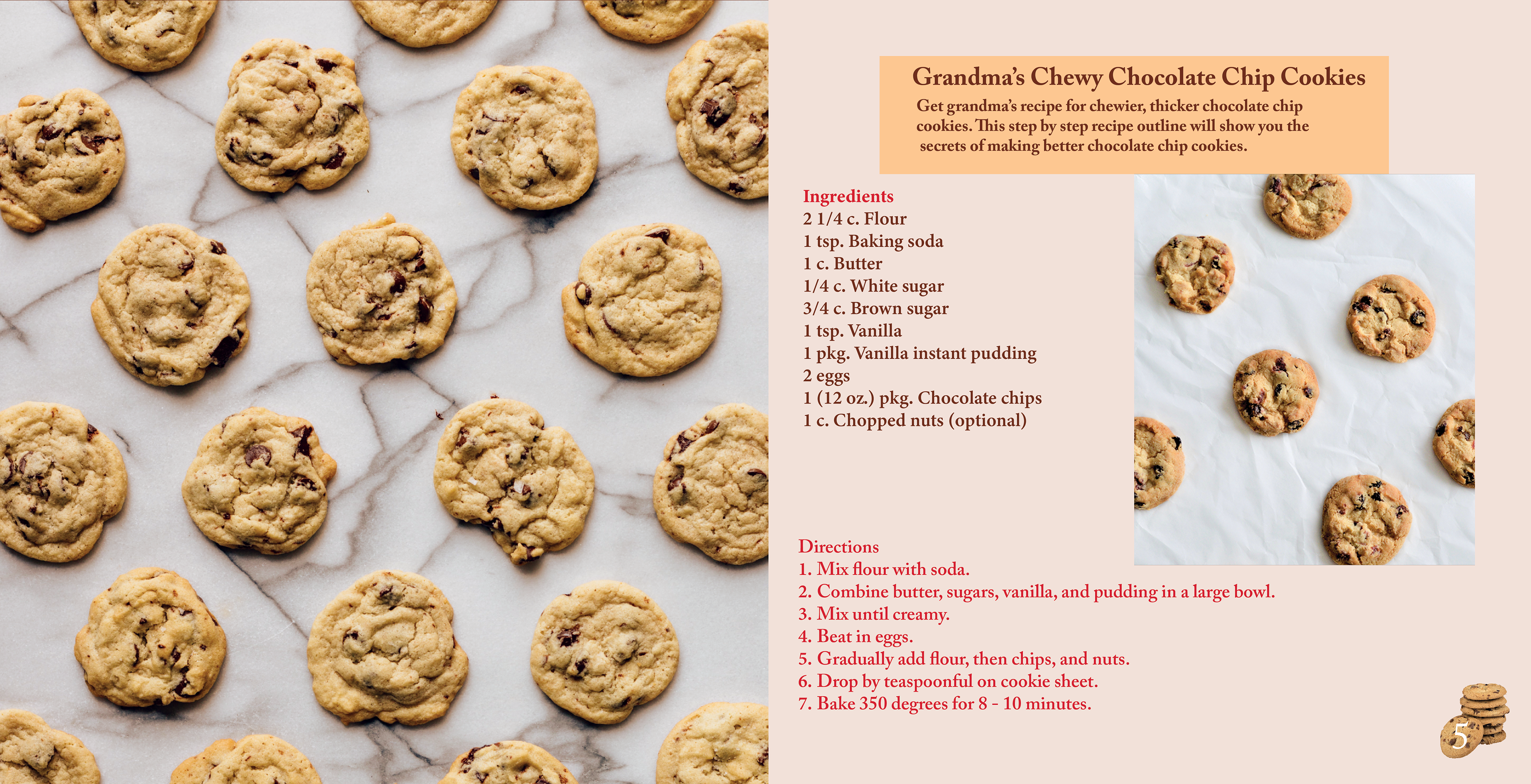 Grandma's Chewy Chocolate Chip Cookies

Get grandma's recipe for chewier, thicker chocolate chip cookies. This step by step recipe outline will show you the secrets of making better chocolate chip cookies.

Ingredients
2 1/4 c. Flour
1 tsp. Baking soda
1 c. Butter
1/4 c. White sugar
3/4 c. Brown sugar
1 tsp. Vanilla
1 pkg. Vanilla instant pudding
2 eggs
1 (12 oz.) pkg. Chocolate chips
1 c. Chopped nuts (optional)

Directions
1. Mix flour with soda.
2. Combine butter, sugars, vanilla, and pudding in a large bowl.
3. Mix until creamy.
4. Beat in eggs.
5. Gradually add flour, then chips, and nuts.
6. Drop by teaspoonful on cookie sheet.
7. Bake 350 degrees for 8 - 10 minutes.

5